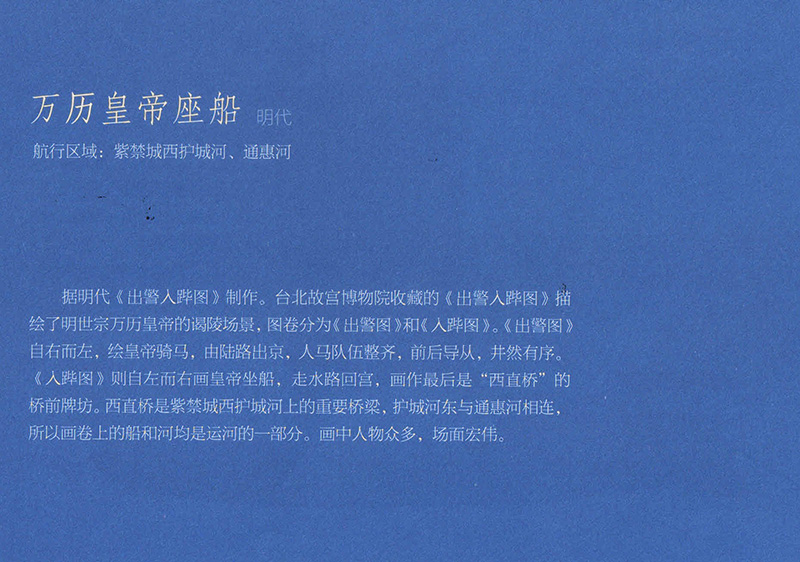 万历皇帝座船 明代

航行区域：紫禁城西护城河、通惠河

据明代《出警入跸图》制作。台北故宫博物院收藏的《出警入跸图》描绘了明世宗万历皇帝的谒陵场景，图卷分为《出警图》和《入跸图》。《出警图》自右而左，绘皇帝骑马，由陆路出京，人马队伍整齐，前后导从，井然有序。《入跸图》则自左而右画皇帝坐船，走水路回宫，画作最后是“西直桥”的桥前牌坊。西直桥是紫禁城西护城河上的重要桥梁，护城河东与通惠河相连，所以画卷上的船和河均是运河的一部分。画中人物众多，场面宏伟。